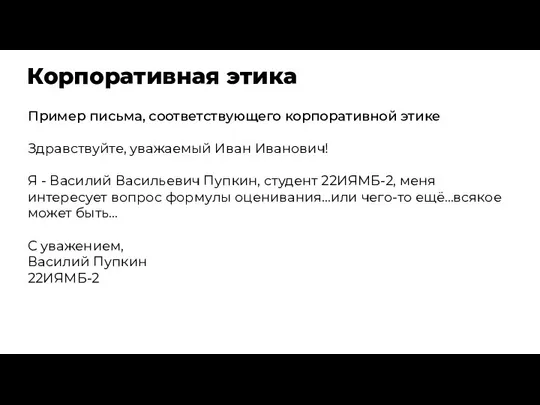 Корпоративная этика

Пример письма, соответствующего корпоративной этике

Здравствуйте, уважаемый Иван Иванович!

Я - Василий Васильевич Пупкин, студент 22ИЯМБ-2, меня интересует вопрос формулы оценивания...или чего-то ещё...всякое может быть...

С уважением,
Василий Пупкин
22ИЯМБ-2